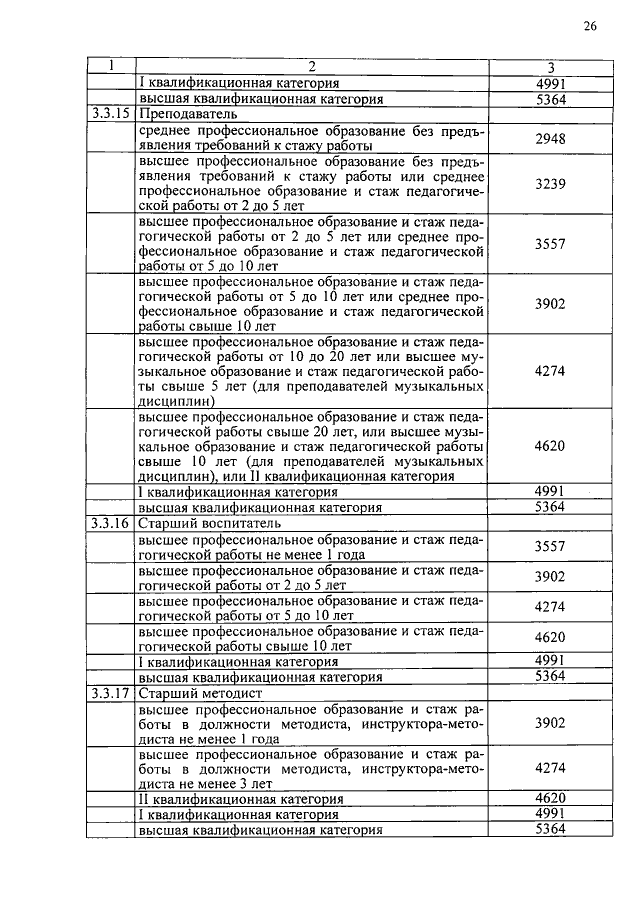 26

| 1 | 2 | 3 |
|---|---|---|
|  | I квалификационная категория | 4991 |
|  | высшая квалификационная категория | 5364 |
| 3.3.15 | Преподаватель |  |
|  | среднее профессиональное образование без предъявления требований к стажу работы | 2948 |
|  | высшее профессиональное образование без предъявления требований к стажу работы или среднее профессиональное образование и стаж педагогической работы от 2 до 5 лет | 3239 |
|  | высшее профессиональное образование и стаж педагогической работы от 2 до 5 лет или среднее профессиональное образование и стаж педагогической работы от 5 до 10 лет | 3557 |
|  | высшее профессиональное образование и стаж педагогической работы от 5 до 10 лет или среднее профессиональное образование и стаж педагогической работы свыше 10 лет | 3902 |
|  | высшее профессиональное образование и стаж педагогической работы от 10 до 20 лет или высшее музыкальное образование и стаж педагогической работы свыше 5 лет (для преподавателей музыкальных дисциплин) | 4274 |
|  | высшее профессиональное образование и стаж педагогической работы свыше 20 лет, или высшее музыкальное образование и стаж педагогической работы свыше 10 лет (для преподавателей музыкальных дисциплин), или II квалификационная категория | 4620 |
|  | I квалификационная категория | 4991 |
|  | высшая квалификационная категория | 5364 |
| 3.3.16 | Старший воспитатель |  |
|  | высшее профессиональное образование и стаж педагогической работы не менее 1 года | 3557 |
|  | высшее профессиональное образование и стаж педагогической работы от 2 до 5 лет | 3902 |
|  | высшее профессиональное образование и стаж педагогической работы от 5 до 10 лет | 4274 |
|  | высшее профессиональное образование и стаж педагогической работы свыше 10 лет | 4620 |
|  | I квалификационная категория | 4991 |
|  | высшая квалификационная категория | 5364 |
| 3.3.17 | Старший методист |  |
|  | высшее профессиональное образование и стаж работы в должности методиста, инструктора-методиста не менее 1 года | 3902 |
|  | высшее профессиональное образование и стаж работы в должности методиста, инструктора-методиста не менее 3 лет | 4274 |
|  | II квалификационная категория | 4620 |
|  | I квалификационная категория | 4991 |
|  | высшая квалификационная категория | 5364 |